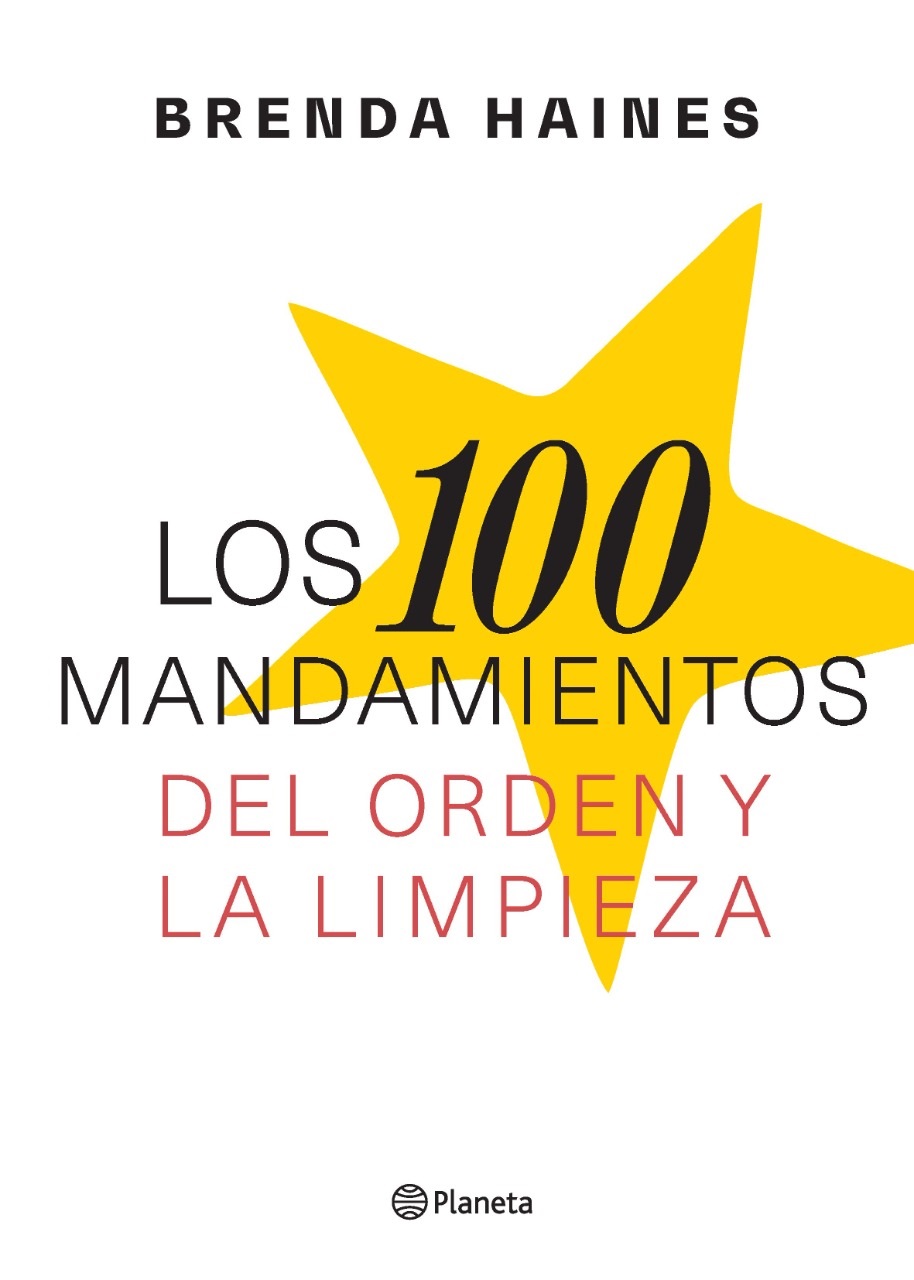 BRENDA HAINES

LOS 100 MANDAMIENTOS

DEL ORDEN Y LA LIMPIEZA

Planeta